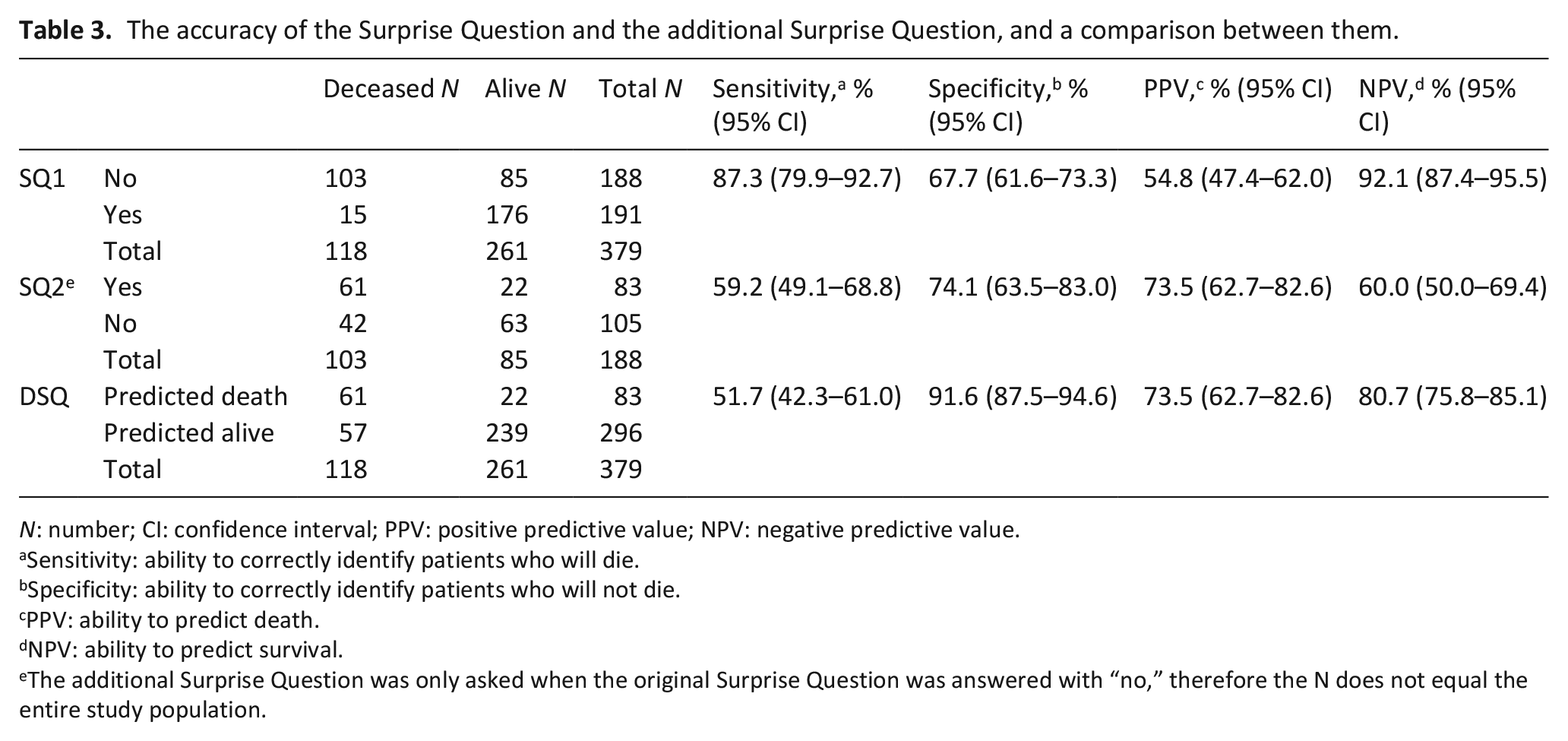 Table 3. The accuracy of the Surprise Question and the additional Surprise Question, and a comparison between them.

|  |  | Deceased N | Alive N | Total N | Sensitivity,$^{a}$ % (95% CI) | Specificity,$^{b}$ % (95% CI) | PPV,$^{c}$ % (95% CI) | NPV,$^{d}$ % (95% CI) |
|---|---|---|---|---|---|---|---|---|
| SQ1 | No | 103 | 85 | 188 | 87.3 (79.9–92.7) | 67.7 (61.6–73.3) | 54.8 (47.4–62.0) | 92.1 (87.4–95.5) |
|  | Yes | 15 | 176 | 191 |  |  |  |  |
|  | Total | 118 | 261 | 379 |  |  |  |  |
| SQ2$^{e}$ | Yes | 61 | 22 | 83 | 59.2 (49.1–68.8) | 74.1 (63.5–83.0) | 73.5 (62.7–82.6) | 60.0 (50.0–69.4) |
|  | No | 42 | 63 | 105 |  |  |  |  |
|  | Total | 103 | 85 | 188 |  |  |  |  |
| DSQ | Predicted death | 61 | 22 | 83 | 51.7 (42.3–61.0) | 91.6 (87.5–94.6) | 73.5 (62.7–82.6) | 80.7 (75.8–85.1) |
|  | Predicted alive | 57 | 239 | 296 |  |  |  |  |
|  | Total | 118 | 261 | 379 |  |  |  |  |

N: number; CI: confidence interval; PPV: positive predictive value; NPV: negative predictive value.
$^{a}$Sensitivity: ability to correctly identify patients who will die.
$^{b}$Specificity: ability to correctly identify patients who will not die.
$^{c}$PPV: ability to predict death.
$^{d}$NPV: ability to predict survival.
$^{e}$The additional Surprise Question was only asked when the original Surprise Question was answered with "no," therefore the N does not equal the entire study population.